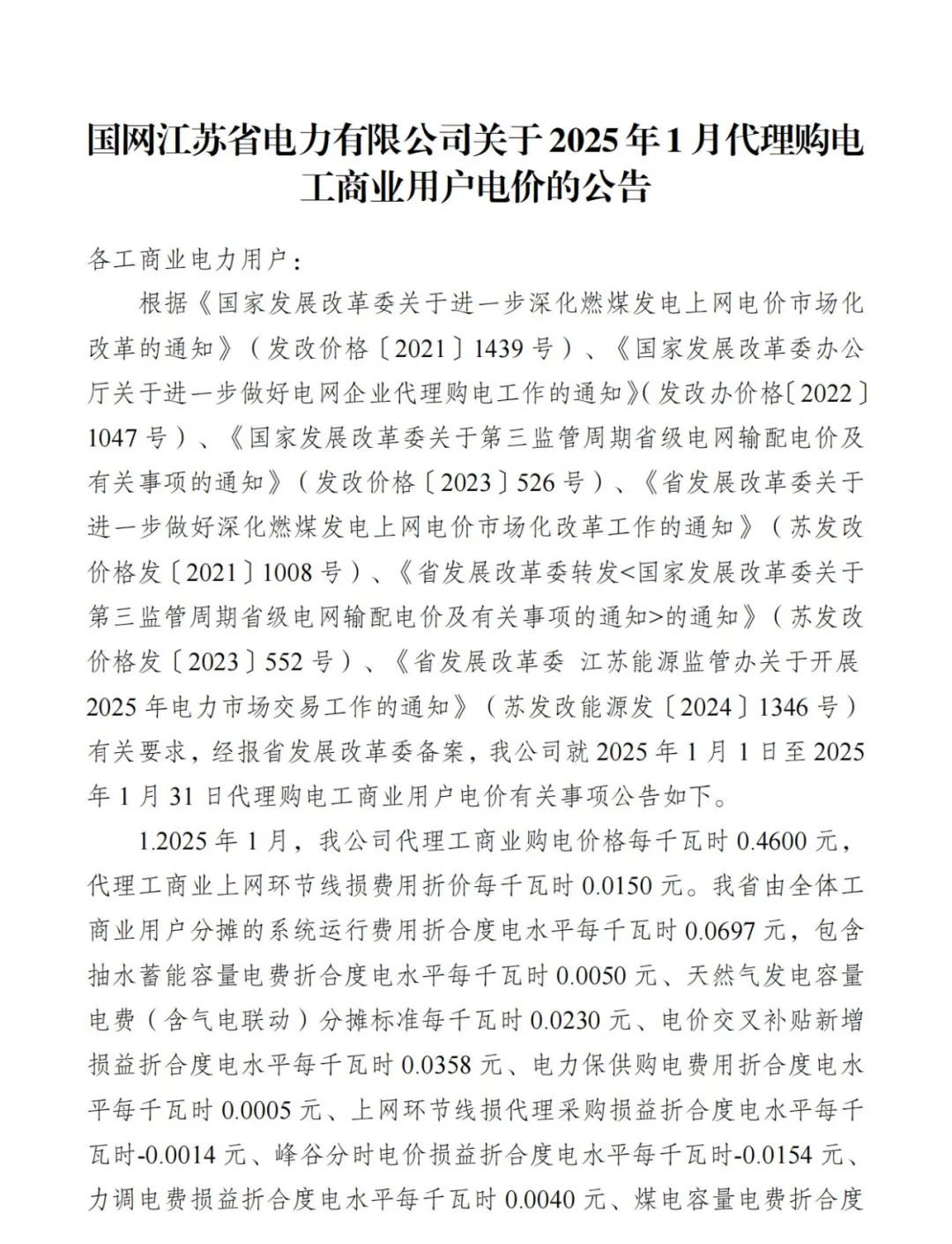 国网江苏省电力有限公司关于2025年1月代理购电工商业用户电价的公告

各工商业电力用户：

根据《国家发展改革委关于进一步深化燃煤发电上网电价市场化改革的通知》（发改价格〔2021〕1439号）、《国家发展改革委办公厅关于进一步做好电网企业代理购电工作的通知》（发改办价格〔2022〕1047号）、《国家发展改革委关于第三监管周期省级电网输配电价及有关事项的通知》（发改价格〔2023〕526号）、《省发展改革委关于进一步做好深化燃煤发电上网电价市场化改革工作的通知》（苏发改价格发〔2021〕1008号）、《省发展改革委转发<国家发展改革委关于第三监管周期省级电网输配电价及有关事项的通知>的通知》（苏发改价格发〔2023〕552号）、《省发展改革委 江苏能源监管办关于开展2025年电力市场交易工作的通知》（苏发改能源发〔2024〕1346号）有关要求，经报省发展改革委备案，我公司就2025年1月1日至2025年1月31日代理购电工商业用户电价有关事项公告如下。

1.2025年1月，我公司代理工商业购电价格每千瓦时0.4600元，代理工商业上网环节线损费用折价每千瓦时0.0150元。我省由全体工商业用户分摊的系统运行费用折合度电水平每千瓦时0.0697元，包含抽水蓄能容量电费折合度电水平每千瓦时0.0050元、天然气发电容量电费（含气电联动）分摊标准每千瓦时0.0230元、电价交叉补贴新增损益折合度电水平每千瓦时0.0358元、电力保供购电费用折合度电水平每千瓦时0.0005元、上网环节线损代理采购损益折合度电水平每千瓦时-0.0014元、峰谷分时电价损益折合度电水平每千瓦时-0.0154元、力调电费损益折合度电水平每千瓦时0.0040元、煤电容量电费折合度